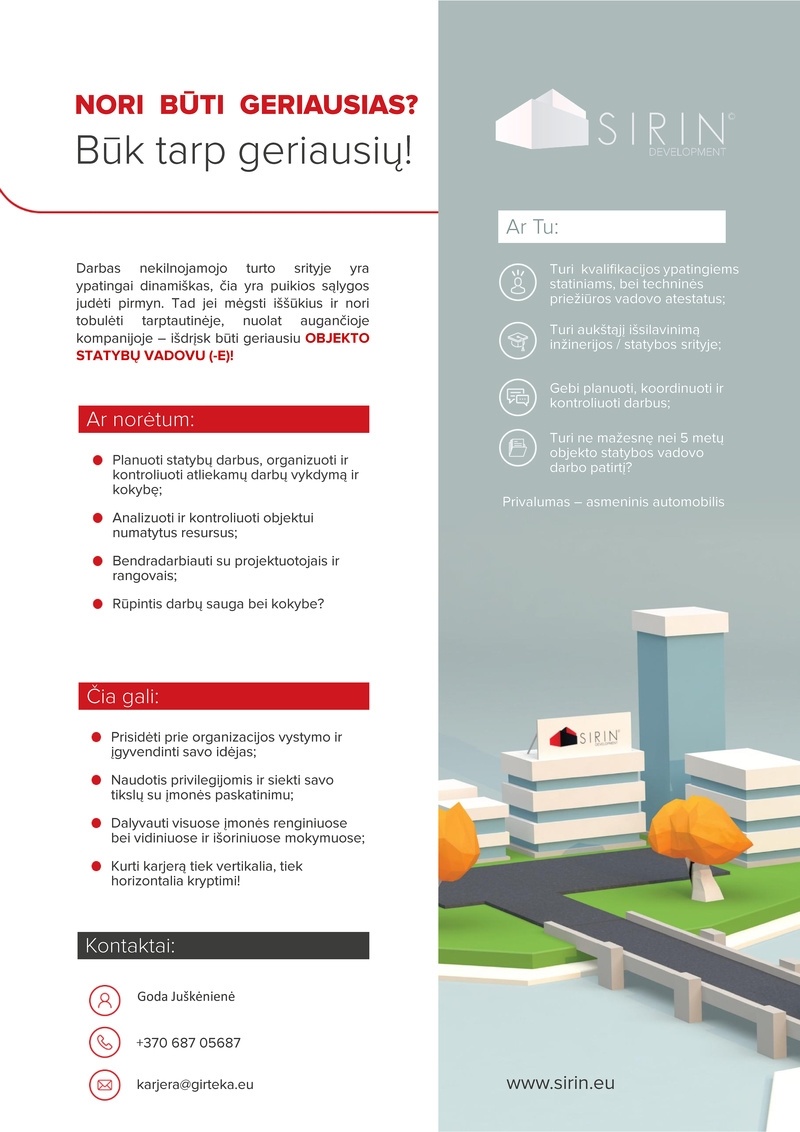 NORI BŪTI GERIAUSIAS?
Būk tarp geriausių!

Darbas nekilnojamojo turto srityje yra ypatingai dinamiškas, čia yra puikios sąlygos judėti pirmyn. Tad jei mėgsti iššūkius ir nori tobulėti tarptautinėje, nuolat augančioje kompanijoje – išdrįsk būti geriausiu OBJEKTO STATYBŲ VADOVU (-E)!

Ar norėtum:

Planuoti statybų darbus, organizuoti ir kontroliuoti atliekamų darbų vykdymą ir kokybę;

Analizuoti ir kontroliuoti objektui numatytus resursus;

Bendradarbiauti su projektuotojais ir rangovais;

Rūpintis darbų sauga bei kokybe?

Čia gali:

Prisidėti prie organizacijos vystymo ir įgyvendinti savo idėjas;

Naudotis privilegijomis ir siekti savo tikslų su įmonės paskatinimu;

Dalyvauti visuose įmonės renginiuose bei vidiniuose ir išoriniuose mokymuose;

Kurti karjerą tiek vertikalia, tiek horizontalia kryptimi!

Kontaktai:

Goda Juškėnienė

+370 687 05687

karjera@girteka.eu

SIRIN©
DEVELOPMENT

Ar Tu:

Turi kvalifikacijos ypatingiems statiniams, bei techninės priežiūros vadovo atestatus;

Turi aukštąjį išsilavinimą inžinerijos / statybos srityje;

Gebi planuoti, koordinuoti ir kontroliuoti darbus;

Turi ne mažesnę nei 5 metų objekto statybos vadovo darbo patirtį?

Privalumas – asmeninis automobilis

SIRIN
DEVELOPMENT

www.sirin.eu